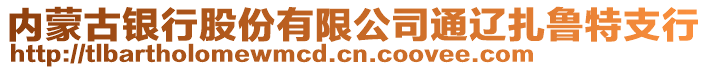 内蒙古银行股份有限公司通辽扎鲁特支行
http://tlbartholomewmcd.cn.coovee.com